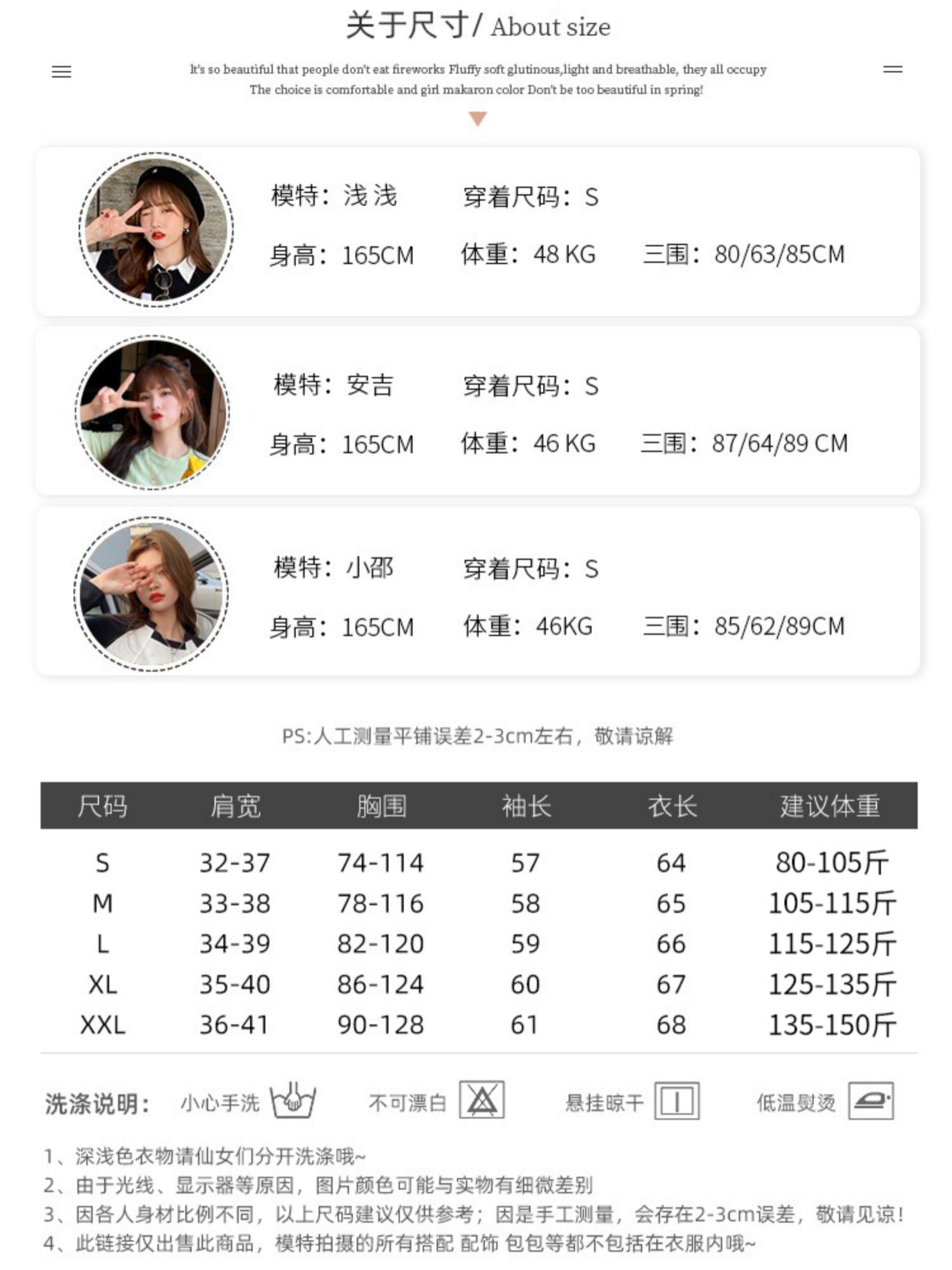 关于尺寸/ About size

It's so beautiful that people don't eat fireworks Fluffy soft glutinous,light and breathable, they all occupy The choice is comfortable and girl makaron color Don't be too beautiful in spring!

模特：浅浅 穿着尺码：S
身高：165CM 体重：48 KG 三围：80/63/85CM

模特：安吉 穿着尺码：S
身高：165CM 体重：46 KG 三围：87/64/89 CM

模特：小邵 穿着尺码：S
身高：165CM 体重：46KG 三围：85/62/89CM

PS:人工测量平铺误差2-3cm左右，敬请谅解

| 尺码 | 肩宽 | 胸围 | 袖长 | 衣长 | 建议体重 |
|---|---|---|---|---|---|
| S | 32-37 | 74-114 | 57 | 64 | 80-105斤 |
| M | 33-38 | 78-116 | 58 | 65 | 105-115斤 |
| L | 34-39 | 82-120 | 59 | 66 | 115-125斤 |
| XL | 35-40 | 86-124 | 60 | 67 | 125-135斤 |
| XXL | 36-41 | 90-128 | 61 | 68 | 135-150斤 |

洗涤说明： 小心手洗 不可漂白 悬挂晾干 低温熨烫

1、深浅色衣物请仙女们分开洗涤哦~
2、由于光线、显示器等原因，图片颜色可能与实物有细微差别
3、因各人身材比例不同，以上尺码建议仅供参考；因是手工测量，会存在2-3cm误差，敬请见谅！
4、此链接仅出售此商品，模特拍摄的所有搭配 配饰 包包等都不包括在衣服内哦~